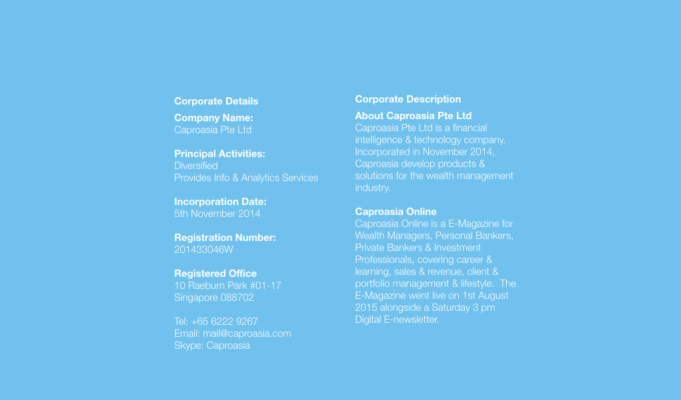 Corporate Details

Company Name:
Caproasia Pte Ltd

Principal Activities:
Diversified
Provides Info & Analytics Services

Incorporation Date:
5th November 2014

Registration Number:
201433046W

Registered Office
10 Raeburn Park #01-17
Singapore 088702

Tel: +65 6222 9267
Email: mail@caproasia.com
Skype: Caproasia

Corporate Description

About Caproasia Pte Ltd
Caproasia Pte Ltd is a financial intelligence & technology company. Incorporated in November 2014, Caproasia develop products & solutions for the wealth management industry.

Caproasia Online
Caproasia Online is a E-Magazine for Wealth Managers, Personal Bankers, Private Bankers & Investment Professionals, covering career & learning, sales & revenue, client & portfolio management & lifestyle. The E-Magazine went live on 1st August 2015 alongside a Saturday 3 pm Digital E-newsletter.